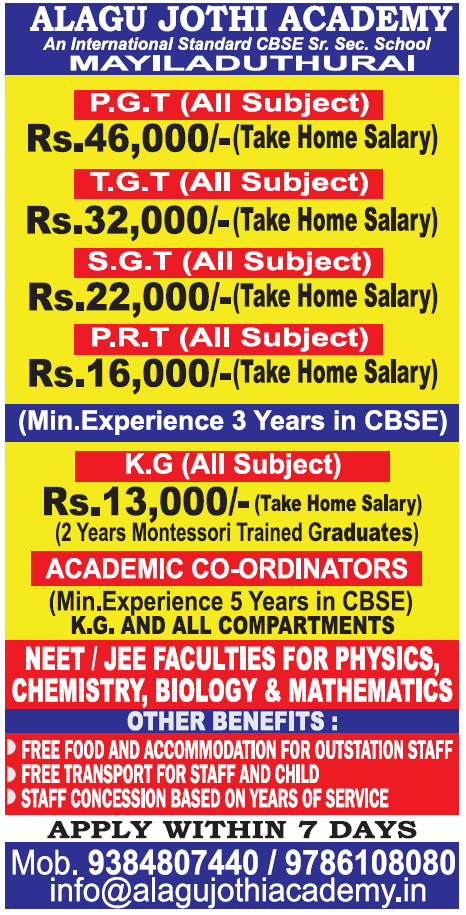 ALAGU JOTHI ACADEMY
An International Standard CBSE Sr. Sec. School
MAYILADUTHURAI

P.G.T (All Subject)
Rs.46,000/-(Take Home Salary)

T.G.T (All Subject)
Rs.32,000/-(Take Home Salary)

S.G.T (All Subject)
Rs.22,000/-(Take Home Salary)

P.R.T (All Subject)
Rs.16,000/-(Take Home Salary)

(Min.Experience 3 Years in CBSE)

K.G (All Subject)
Rs.13,000/- (Take Home Salary)
(2 Years Montessori Trained Graduates)

ACADEMIC CO-ORDINATORS
(Min.Experience 5 Years in CBSE)
K.G. AND ALL COMPARTMENTS

NEET / JEE FACULTIES FOR PHYSICS, CHEMISTRY, BIOLOGY & MATHEMATICS

OTHER BENEFITS :
FREE FOOD AND ACCOMMODATION FOR OUTSTATION STAFF
FREE TRANSPORT FOR STAFF AND CHILD
STAFF CONCESSION BASED ON YEARS OF SERVICE

APPLY WITHIN 7 DAYS

Mob. 9384807440 / 9786108080
info@alagujothiacademy.in